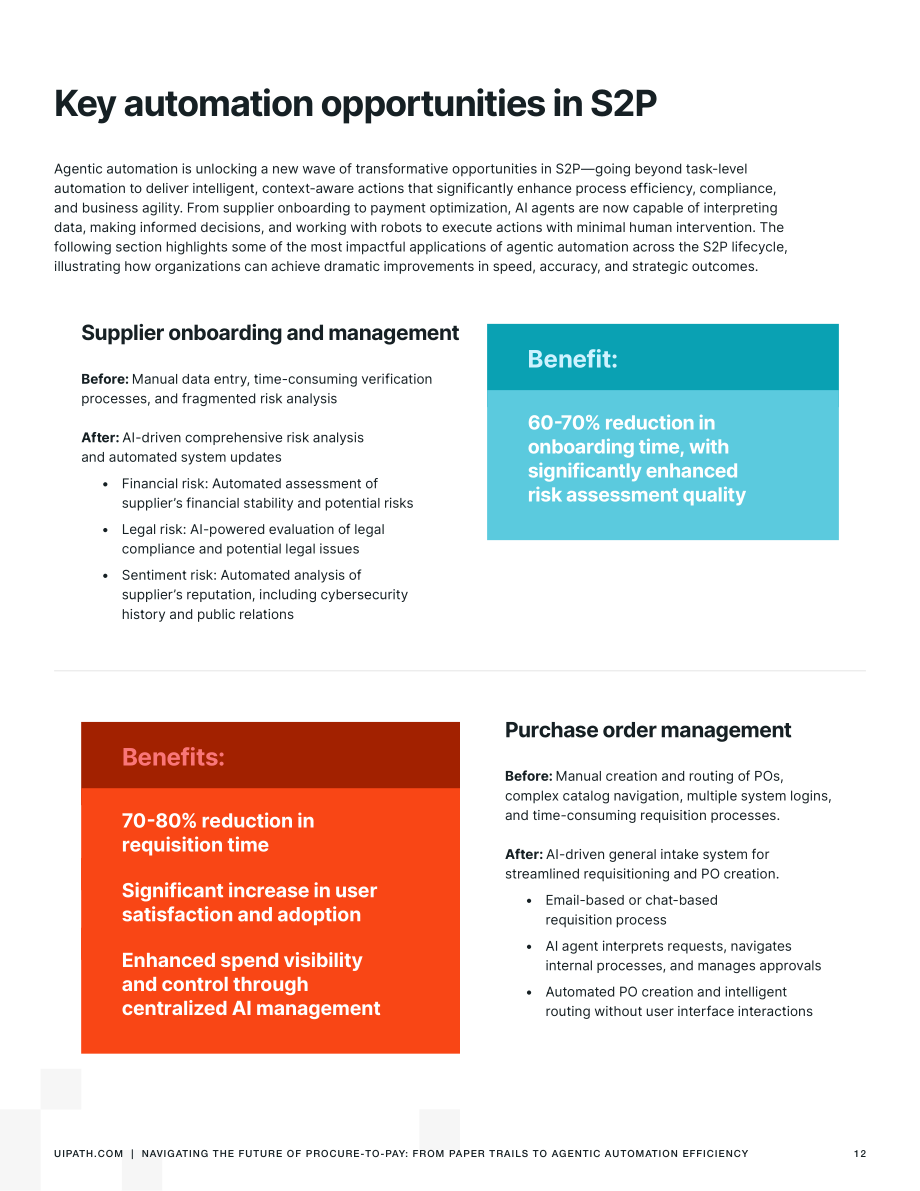 Key automation opportunities in S2P

Agentic automation is unlocking a new wave of transformative opportunities in S2P—going beyond task-level automation to deliver intelligent, context-aware actions that significantly enhance process efficiency, compliance, and business agility. From supplier onboarding to payment optimization, AI agents are now capable of interpreting data, making informed decisions, and working with robots to execute actions with minimal human intervention. The following section highlights some of the most impactful applications of agentic automation across the S2P lifecycle, illustrating how organizations can achieve dramatic improvements in speed, accuracy, and strategic outcomes.

Supplier onboarding and management

Before: Manual data entry, time-consuming verification processes, and fragmented risk analysis

After: AI-driven comprehensive risk analysis and automated system updates

• Financial risk: Automated assessment of supplier's financial stability and potential risks
• Legal risk: AI-powered evaluation of legal compliance and potential legal issues
• Sentiment risk: Automated analysis of supplier's reputation, including cybersecurity history and public relations

Benefit:

60-70% reduction in onboarding time, with significantly enhanced risk assessment quality

Benefits:

70-80% reduction in requisition time

Significant increase in user satisfaction and adoption

Enhanced spend visibility and control through centralized AI management

Purchase order management

Before: Manual creation and routing of POs, complex catalog navigation, multiple system logins, and time-consuming requisition processes.

After: AI-driven general intake system for streamlined requisitioning and PO creation.

• Email-based or chat-based requisition process
• AI agent interprets requests, navigates internal processes, and manages approvals
• Automated PO creation and intelligent routing without user interface interactions

UIPATH.COM | NAVIGATING THE FUTURE OF PROCURE-TO-PAY: FROM PAPER TRAILS TO AGENTIC AUTOMATION EFFICIENCY 12